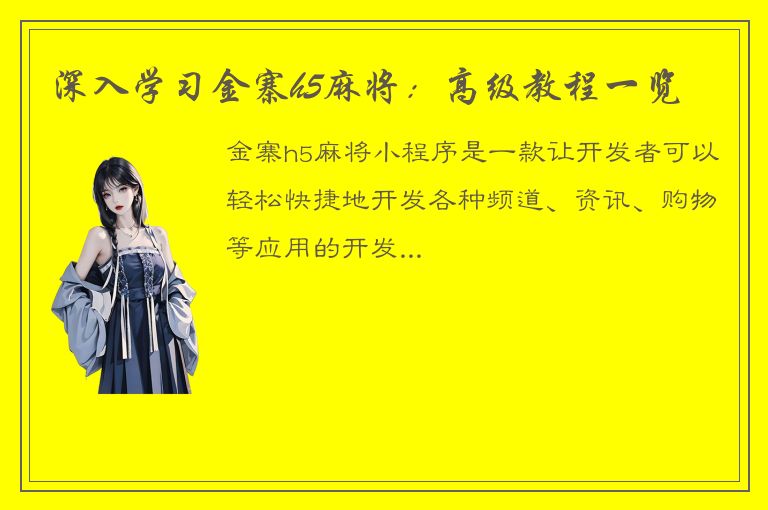 深入学习金寨h5麻将：高级教程一览

金寨h5麻将小程序是一款让开发者可以轻松快捷地开发各种频道、资讯、购物等应用的开发...